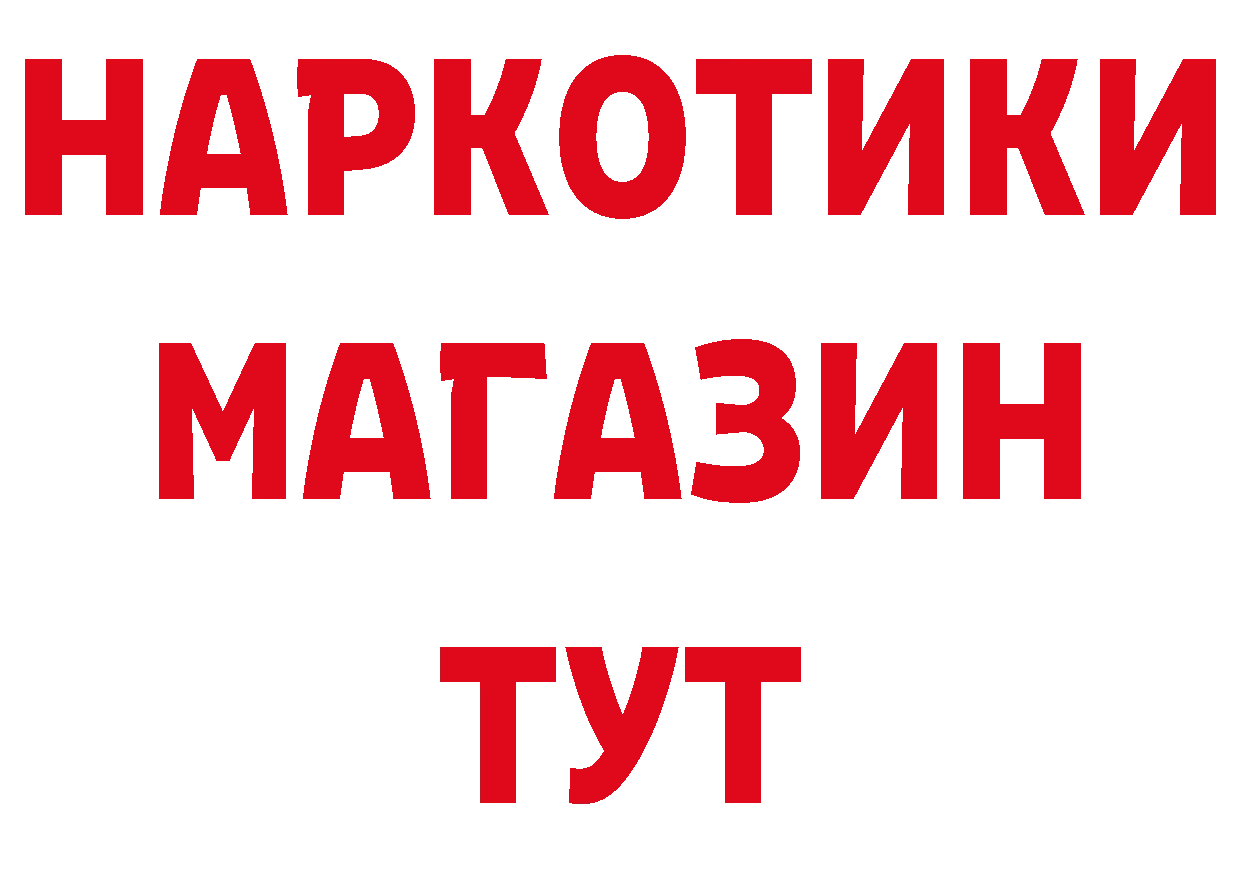 НАРКОТИКИ
МАГАЗИН
ТУТ